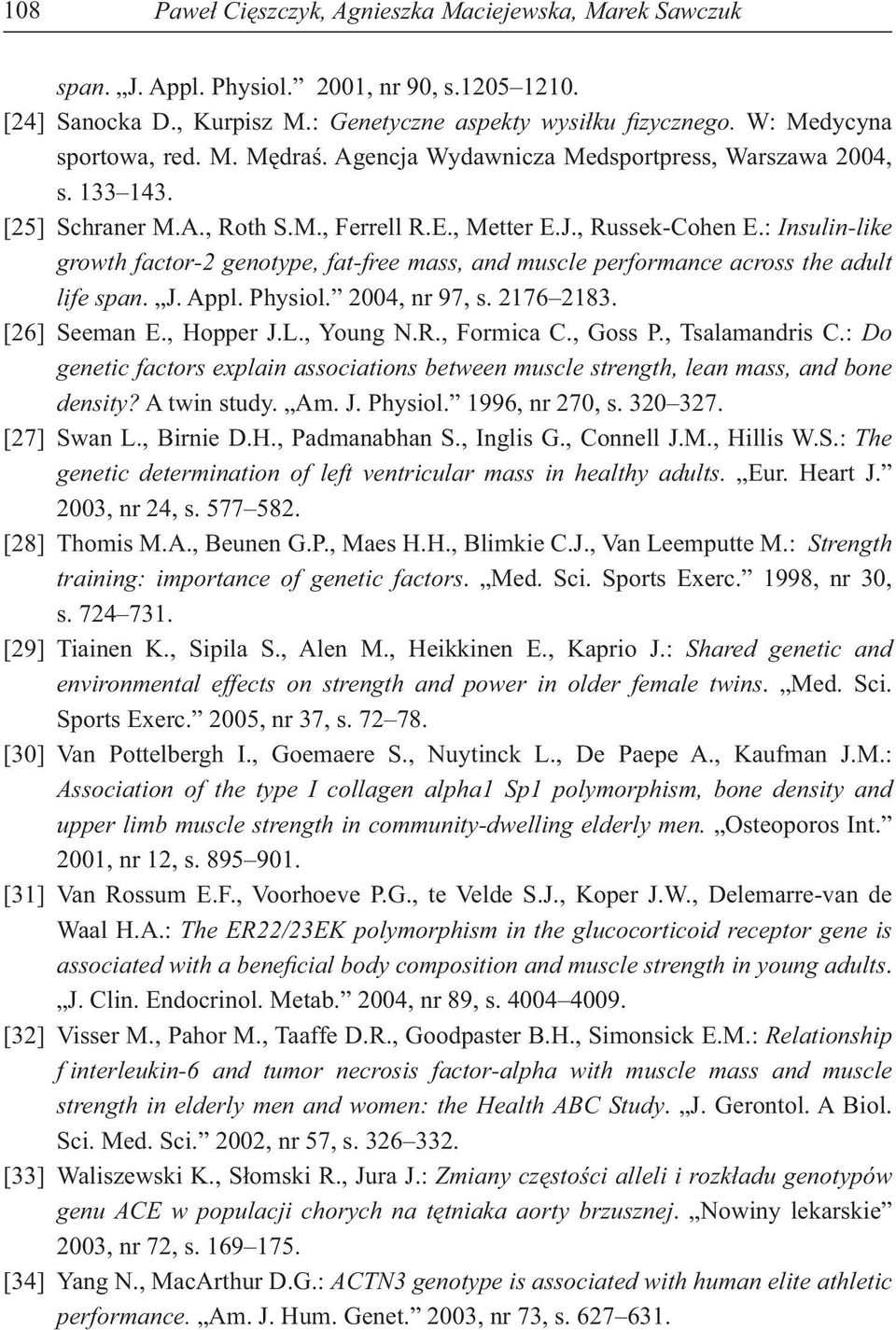 108 Paweł Cięszczyk, Agnieszka Maciejewska, Marek Sawczuk

span. „J. Appl. Physiol.” 2001, nr 90, s.1205–1210.

[24] Sanocka D., Kurpisz M.: Genetyczne aspekty wysiłku fizycznego. W: Medycyna sportowa, red. M. Mędraś. Agencja Wydawnicza Medsportpress, Warszawa 2004, s. 133–143.

[25] Schraner M.A., Roth S.M., Ferrell R.E., Metter E.J., Russek-Cohen E.: Insulin-like growth factor-2 genotype, fat-free mass, and muscle performance across the adult life span. „J. Appl. Physiol.” 2004, nr 97, s. 2176–2183.

[26] Seeman E., Hopper J.L., Young N.R., Formica C., Goss P., Tsalamandris C.: Do genetic factors explain associations between muscle strength, lean mass, and bone density? A twin study. „Am. J. Physiol.” 1996, nr 270, s. 320–327.

[27] Swan L., Birnie D.H., Padmanabhan S., Inglis G., Connell J.M., Hillis W.S.: The genetic determination of left ventricular mass in healthy adults. „Eur. Heart J.” 2003, nr 24, s. 577–582.

[28] Thomis M.A., Beunen G.P., Maes H.H., Blimkie C.J., Van Leemputte M.: Strength training: importance of genetic factors. „Med. Sci. Sports Exerc.” 1998, nr 30, s. 724–731.

[29] Tiainen K., Sipila S., Alen M., Heikkinen E., Kaprio J.: Shared genetic and environmental effects on strength and power in older female twins. „Med. Sci. Sports Exerc.” 2005, nr 37, s. 72–78.

[30] Van Pottelbergh I., Goemaere S., Nuytinck L., De Paepe A., Kaufman J.M.: Association of the type I collagen alpha1 Sp1 polymorphism, bone density and upper limb muscle strength in community-dwelling elderly men. „Osteoporos Int.” 2001, nr 12, s. 895–901.

[31] Van Rossum E.F., Voorhoeve P.G., te Velde S.J., Koper J.W., Delemarre-van de Waal H.A.: The ER22/23EK polymorphism in the glucocorticoid receptor gene is associated with a beneficial body composition and muscle strength in young adults. „J. Clin. Endocrinol. Metab.” 2004, nr 89, s. 4004–4009.

[32] Visser M., Pahor M., Taaffe D.R., Goodpaster B.H., Simonsick E.M.: Relationship f interleukin-6 and tumor necrosis factor-alpha with muscle mass and muscle strength in elderly men and women: the Health ABC Study. „J. Gerontol. A Biol. Sci. Med. Sci.” 2002, nr 57, s. 326–332.

[33] Waliszewski K., Słomski R., Jura J.: Zmiany częstości alleli i rozkładu genotypów genu ACE w populacji chorych na tętniaka aorty brzusznej. „Nowiny lekarskie” 2003, nr 72, s. 169–175.

[34] Yang N., MacArthur D.G.: ACTN3 genotype is associated with human elite athletic performance. „Am. J. Hum. Genet.” 2003, nr 73, s. 627–631.